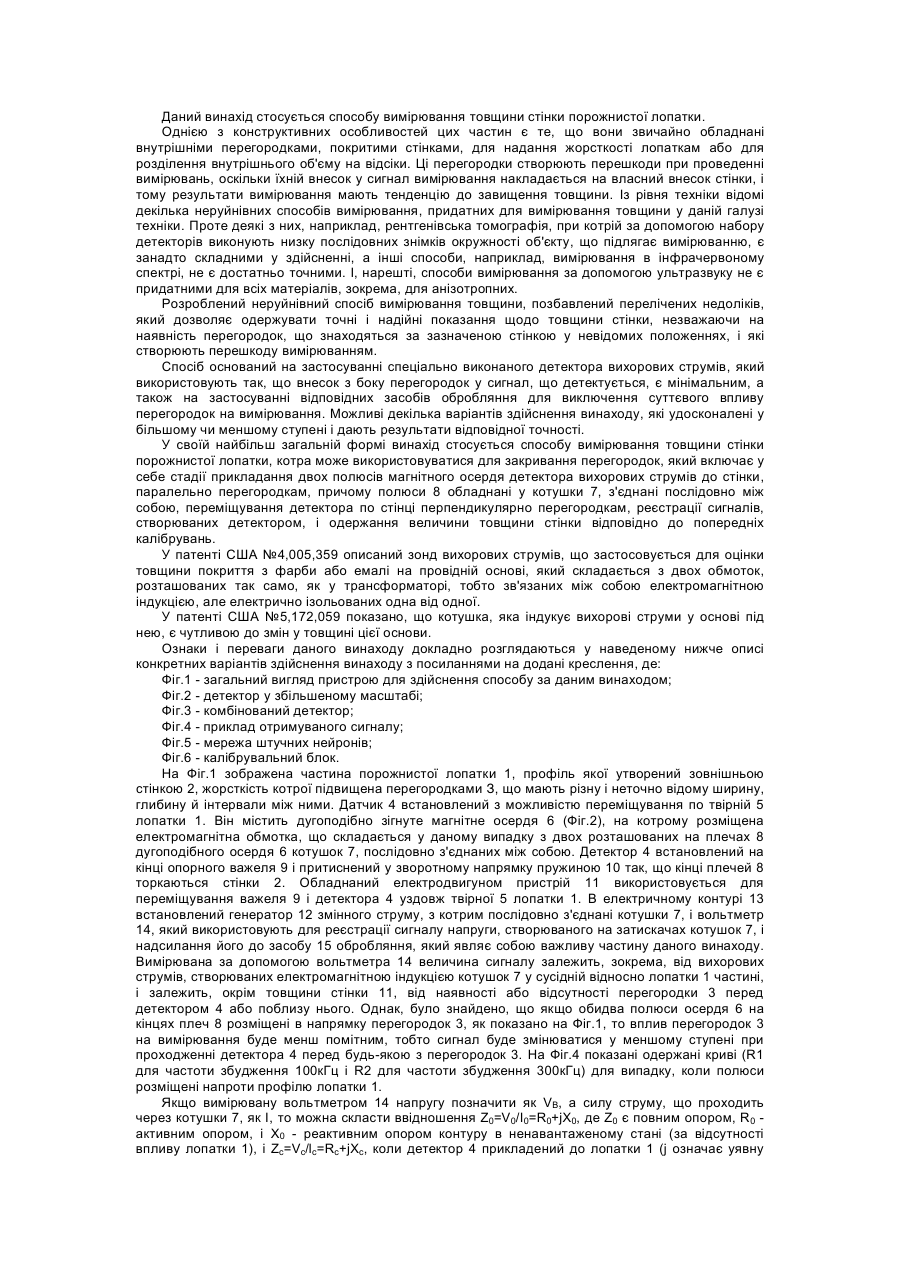 Даний винахід стосується способу вимірювання товщини стінки порожнистої лопатки.

Однією з конструктивних особливостей цих частин є те, що вони звичайно обладнані внутрішніми перегородками, покритими стінками, для надання жорсткості лопаткам або для розділення внутрішнього об'єму на відсіки. Ці перегородки створюють перешкоди при проведенні вимірювань, оскільки їхній внесок у сигнал вимірювання накладається на власний внесок стінки, і тому результати вимірювання мають тенденцію до завищення товщини. Із рівня техніки відомі декілька неруйнівних способів вимірювання, придатних для вимірювання товщини у даній галузі техніки. Проте деякі з них, наприклад, рентгенівська томографія, при котрій за допомогою набору детекторів виконують низку послідовних знімків окружності об'єкту, що підлягає вимірюванню, є занадто складними у здійсненні, а інші способи, наприклад, вимірювання в інфрачервоному спектрі, не є достатньо точними. І, нарешті, способи вимірювання за допомогою ультразвуку не є придатними для всіх матеріалів, зокрема, для анізотропних.

Розроблений неруйнівний спосіб вимірювання товщини, позбавлений перелічених недоліків, який дозволяє одержувати точні і надійні показання щодо товщини стінки, незважаючи на наявність перегородок, що знаходяться за зазначеною стінкою у невідомих положеннях, і які створюють перешкоду вимірюванням.

Спосіб оснований на застосуванні спеціально виконаного детектора вихорових струмів, який використовують так, що внесок з боку перегородок у сигнал, що детектується, є мінімальним, а також на застосуванні відповідних засобів оброблення для виключення суттєвого впливу перегородок на вимірювання. Можливі декілька варіантів здійснення винаходу, які удосконалені у більшому чи меншому ступені і дають результати відповідної точності.

У своїй найбільш загальній формі винахід стосується способу вимірювання товщини стінки порожнистої лопатки, котра може використовуватися для закривання перегородок, який включає у себе стадії прикладання двох полюсів магнітного осердя детектора вихорових струмів до стінки, паралельно перегородкам, причому полюси 8 обладнані у котушки 7, з'єднані послідовно між собою, переміщування детектора по стінці перпендикулярно перегородкам, реєстрації сигналів, створюваних детектором, і одержання величини товщини стінки відповідно до попередніх калібрувань.

У патенті США №4,005,359 описаний зонд вихорових струмів, що застосовується для оцінки товщини покриття з фарби або емалі на провідній основі, який складається з двох обмоток, розташованих так само, як у трансформаторі, тобто зв'язаних між собою електромагнітною індукцією, але електрично ізольованих одна від одної.

У патенті США №5,172,059 показано, що котушка, яка індукує вихорові струми у основі під нею, є чутливою до змін у товщині цієї основи.

Ознаки і переваги даного винаходу докладно розглядаються у наведеному нижче описі конкретних варіантів здійснення винаходу з посиланнями на додані креслення, де:

Фіг.1 - загальний вигляд пристрою для здійснення способу за даним винаходом;

Фіг.2 - детектор у збільшеному масштабі;

Фіг.3 - комбінований детектор;

Фіг.4 - приклад отримуваного сигналу;

Фіг.5 - мережа штучних нейронів;

Фіг.6 - калібрувальний блок.

На Фіг.1 зображена частина порожнистої лопатки 1, профіль якої утворений зовнішньою стінкою 2, жорсткість котрої підвищена перегородками 3, що мають різну і неточно відому ширину, глибину й інтервали між ними. Датчик 4 встановлений з можливістю переміщування по твірній 5 лопатки 1. Він містить дугоподібно зігнуте магнітне осердя 6 (Фіг.2), на котрому розміщена електромагнітна обмотка, що складається у даному випадку з двох розташованих на плечах 8 дугоподібного осердя 6 котушок 7, послідовно з'єднаних між собою. Детектор 4 встановлений на кінці опорного важеля 9 і притиснений у зворотному напрямку пружиною 10 так, що кінці плечей 8 торкаються стінки 2. Обладнаний електродвигуном пристрій 11 використовується для переміщування важеля 9 і детектора 4 уздовж твірної 5 лопатки 1. В електричному контурі 13 встановлений генератор 12 змінного струму, з котрим послідовно з'єднані котушки 7, і вольтметр 14, який використовують для реєстрації сигналу напруги, створюваного на затискачах котушок 7, і надсилання його до засобу 15 оброблення, який являє собою важливу частину даного винаходу. Вимірювана за допомогою вольтметра 14 величина сигналу залежить, зокрема, від вихорових струмів, створюваних електромагнітною індукцією котушок 7 у сусідній відносно лопатки 1 частині, і залежить, окрім товщини стінки 11, від наявності або відсутності перегородки 3 перед детектором 4 або поблизу нього. Однак, було знайдено, що якщо обидва полюси осердя 6 на кінцях плеч 8 розміщені в напрямку перегородок 3, як показано на Фіг.1, то вплив перегородок 3 на вимірювання буде менш помітним, тобто сигнал буде змінюватися у меншому ступені при проходженні детектора 4 перед будь-якою з перегородок 3. На Фіг.4 показані одержані криві (R1 для частоти збудження 100кГц і R2 для частоти збудження 300кГц) для випадку, коли полюси розміщені напроти профілю лопатки 1.

Якщо вимірювану вольтметром 14 напругу позначити як $V_B$, а силу струму, що проходить через котушки 7, як I, то можна скласти ввідношення $Z_0=V_0/I_0=R_0+jX_0$, де $Z_0$ є повним опором, $R_0$ - активним опором, і $X_0$ - реактивним опором контуру в ненавантаженому стані (за відсутності впливу лопатки 1), і $Z_c=V_c/I_c=R_c+jX_c$, коли детектор 4 прикладений до лопатки 1 (j означає уявну